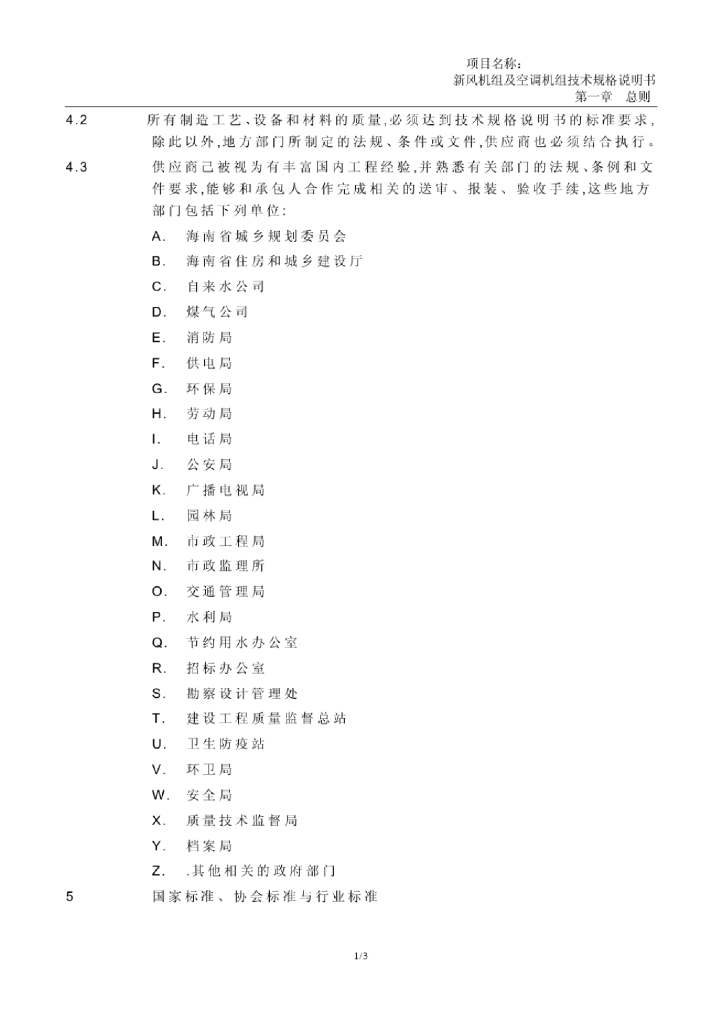 项目名称：
新风机组及空调机组技术规格说明书
第一章 总则

4.2 所有制造工艺、设备和材料的质量，必须达到技术规格说明书的标准要求，除此以外，地方部门所制定的法规、条件或文件，供应商也必须结合执行。

4.3 供应商已被视为有丰富国内工程经验，并熟悉有关部门的法规、条例和文件要求，能够和承包人合作完成相关的送审、报装、验收手续，这些地方部门包括下列单位：

A. 海南省城乡规划委员会
B. 海南省住房和城乡建设厅
C. 自来水公司
D. 煤气公司
E. 消防局
F. 供电局
G. 环保局
H. 劳动局
I. 电话局
J. 公安局
K. 广播电视局
L. 园林局
M. 市政工程局
N. 市政监理所
O. 交通管理局
P. 水利局
Q. 节约用水办公室
R. 招标办公室
S. 勘察设计管理处
T. 建设工程质量监督总站
U. 卫生防疫站
V. 环卫局
W. 安全局
X. 质量技术监督局
Y. 档案局
Z. .其他相关的政府部门

5 国家标准、协会标准与行业标准

1/3